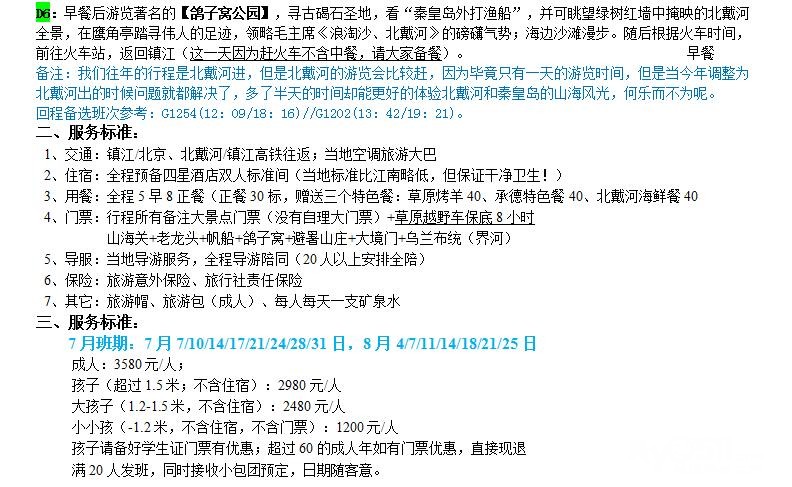 D6：早餐后游览著名的【鸽子窝公园】，寻古碣石圣地，看“秦皇岛外打渔船”，并可眺望绿树红墙中掩映的北戴河全景，在鹰角亭踏寻伟人的足迹，领略毛主席《浪淘沙、北戴河》的磅礴气势；海边沙滩漫步。随后根据火车时间，前往火车站，返回镇江（这一天因为赶火车不含中餐，请大家备餐）。 早餐

备注：我们往年的行程是北戴河进，但是北戴河的游览会比较赶，因为毕竟只有一天的游览时间，但是当今年调整为北戴河出的时候问题就都解决了，多了半天的时间却能更好的体验北戴河和秦皇岛的山海风光，何乐而不为呢。

回程备选班次参考：G1254(12：09/18：16)//G1202(13：42/19：21)。

二、服务标准：

1、交通：镇江/北京、北戴河/镇江高铁往返；当地空调旅游大巴

2、住宿：全程预备四星酒店双人标准间（当地标准比江南略低，但保证干净卫生！）

3、用餐：全程 5 早 8 正餐（正餐 30 标，赠送三个特色餐：草原烤羊 40、承德特色餐 40、北戴河海鲜餐 40

4、门票：行程所有备注大景点门票（没有自理大门票）+草原越野车保底 8 小时
山海关+老龙头+帆船+鸽子窝+避暑山庄+大境门+乌兰布统（界河）

5、导服：当地导游服务，全程导游陪同（20 人以上安排全陪）

6、保险：旅游意外保险、旅行社责任保险

7、其它：旅游帽、旅游包（成人）、每人每天一支矿泉水

三、服务标准：

7 月班期：7 月 7/10/14/17/21/24/28/31 日，8 月 4/7/11/14/18/21/25 日

成人：3580 元/人；

孩子（超过 1.5 米；不含住宿）：2980 元/人

大孩子（1.2-1.5 米，不含住宿）：2480 元/人

小小孩（-1.2 米，不含住宿，不含门票）：1200 元/人

孩子请备好学生证门票有优惠；超过 60 的成人年如有门票优惠，直接现退

满 20 人发班，同时接收小包团预定，日期随客意。